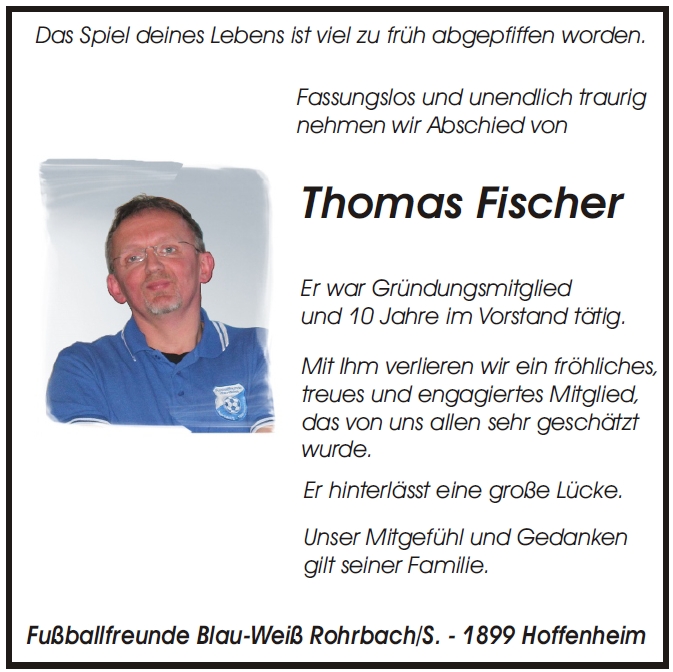 Das Spiel deines Lebens ist viel zu früh abgepfiffen worden.

Fassungslos und unendlich traurig nehmen wir Abschied von

Thomas Fischer

Er war Gründungsmitglied und 10 Jahre im Vorstand tätig.

Mit Ihm verlieren wir ein fröhliches, treues und engagiertes Mitglied, das von uns allen sehr geschätzt wurde.

Er hinterlässt eine große Lücke.

Unser Mitgefühl und Gedanken gilt seiner Familie.

Fußballfreunde Blau-Weiß Rohrbach/S. - 1899 Hoffenheim